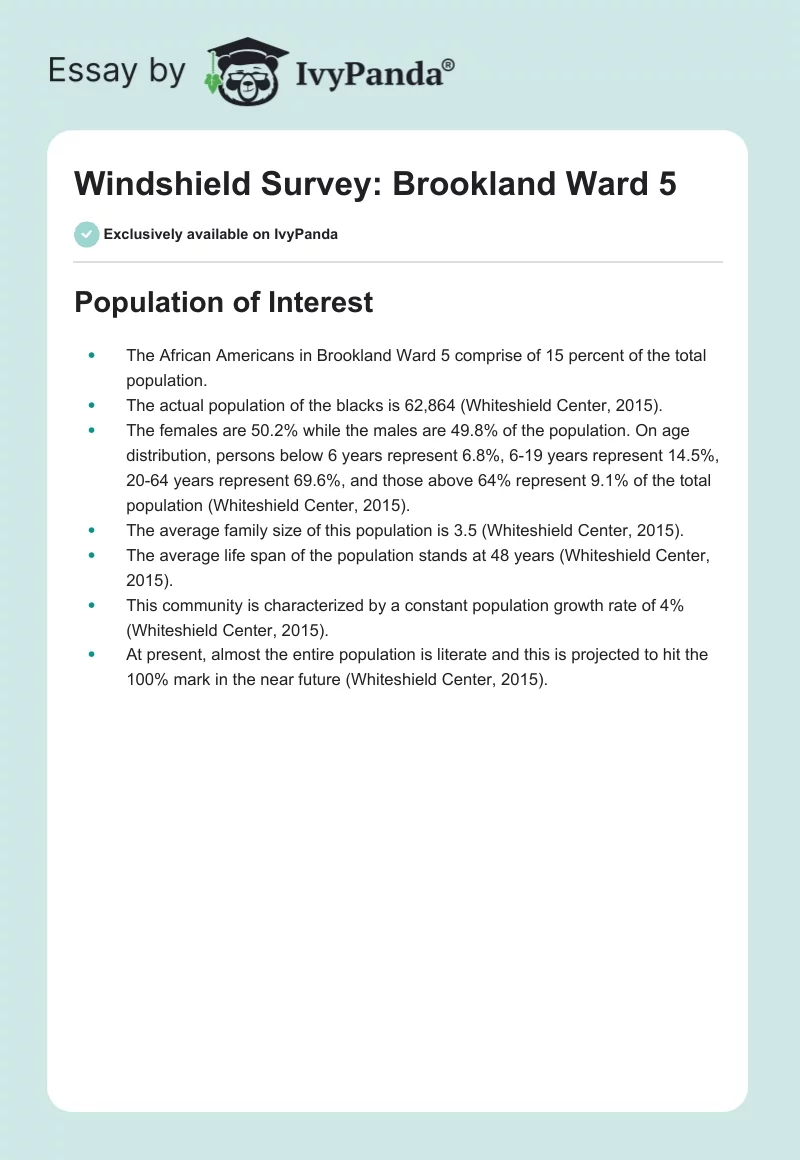 Essay by IvyPanda®

Windshield Survey: Brookland Ward 5

Exclusively available on IvyPanda

Population of Interest

- The African Americans in Brookland Ward 5 comprise of 15 percent of the total population.
- The actual population of the blacks is 62,864 (Whiteshield Center, 2015).
- The females are 50.2% while the males are 49.8% of the population. On age distribution, persons below 6 years represent 6.8%, 6-19 years represent 14.5%, 20-64 years represent 69.6%, and those above 64% represent 9.1% of the total population (Whiteshield Center, 2015).
- The average family size of this population is 3.5 (Whiteshield Center, 2015).
- The average life span of the population stands at 48 years (Whiteshield Center, 2015).
- This community is characterized by a constant population growth rate of 4% (Whiteshield Center, 2015).
- At present, almost the entire population is literate and this is projected to hit the 100% mark in the near future (Whiteshield Center, 2015).